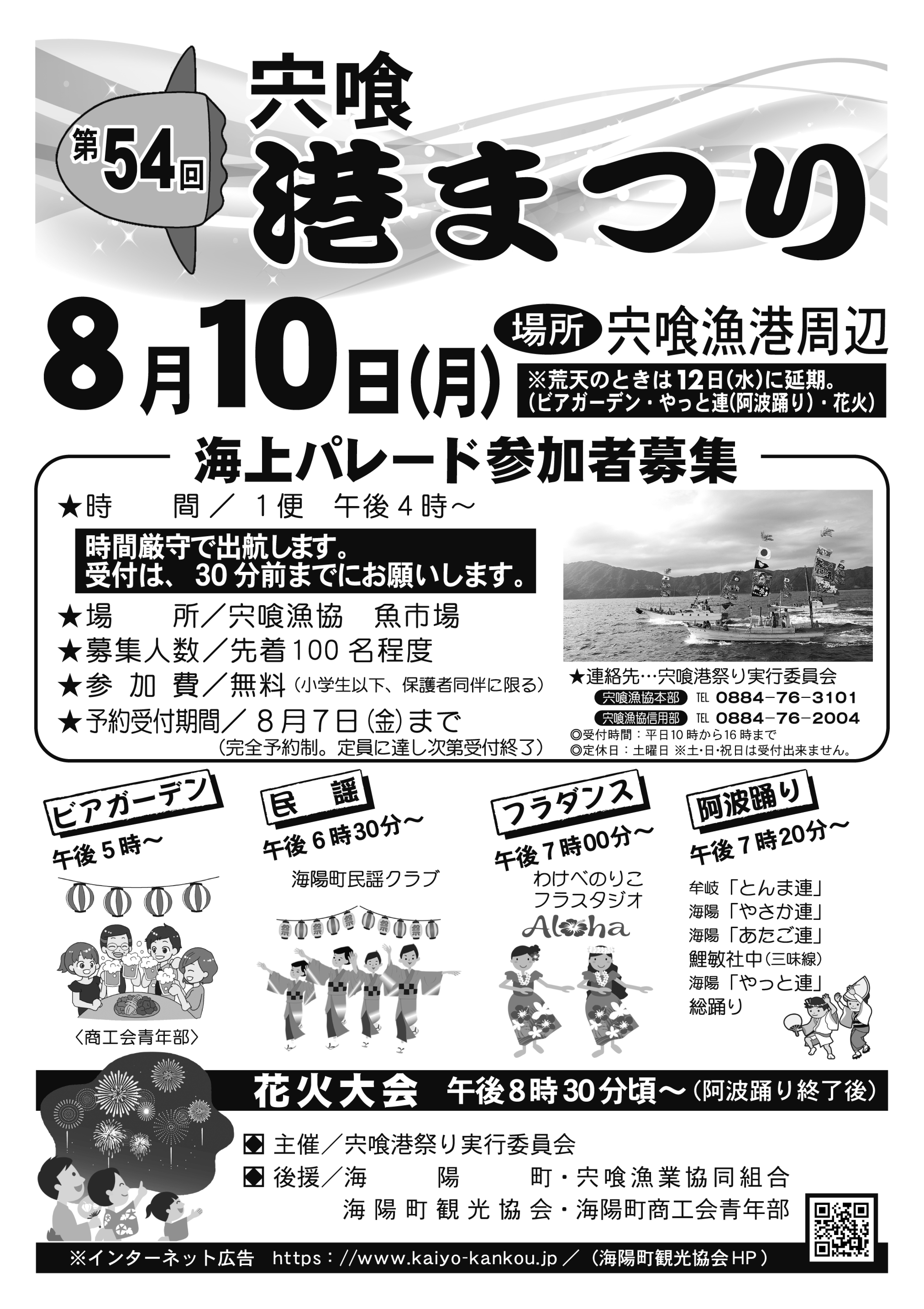 第54回

宍喰

港まつり

8月10日(月)

場所 宍喰漁港周辺

※荒天のときは12日(水)に延期。
(ビアガーデン・やっと連(阿波踊り)・花火)

海上パレード参加者募集

★時 間／1便 午後4時～

時間厳守で出航します。
受付は、30分前までにお願いします。

★場 所／宍喰漁協 魚市場
★募集人数／先着100名程度
★参 加 費／無料(小学生以下、保護者同伴に限る)
★予約受付期間／8月7日(金)まで
(完全予約制。定員に達し次第受付終了)

★連絡先…宍喰港祭り実行委員会
宍喰漁協本部 TEL 0884-76-3101
宍喰漁協信用部 TEL 0884-76-2004
◎受付時間：平日10時から16時まで
◎定休日：土曜日 ※土・日・祝日は受付出来ません。

ビアガーデン
午後5時～
〈商工会青年部〉

民 謡
午後6時30分～
海陽町民謡クラブ

フラダンス
午後7時00分～
わけべのりこ
フラスタジオ
Aloha

阿波踊り
午後7時20分～
牟岐「とんま連」
海陽「やさか連」
海陽「あたご連」
鯉敏社中(三味線)
海陽「やっと連」
総踊り

花火大会 午後8時30分頃～(阿波踊り終了後)

主催／宍喰港祭り実行委員会
後援／海 陽 町・宍喰漁業協同組合
海陽町観光協会・海陽町商工会青年部

※インターネット広告 https：//www.kaiyo-kankou.jp／(海陽町観光協会HP)